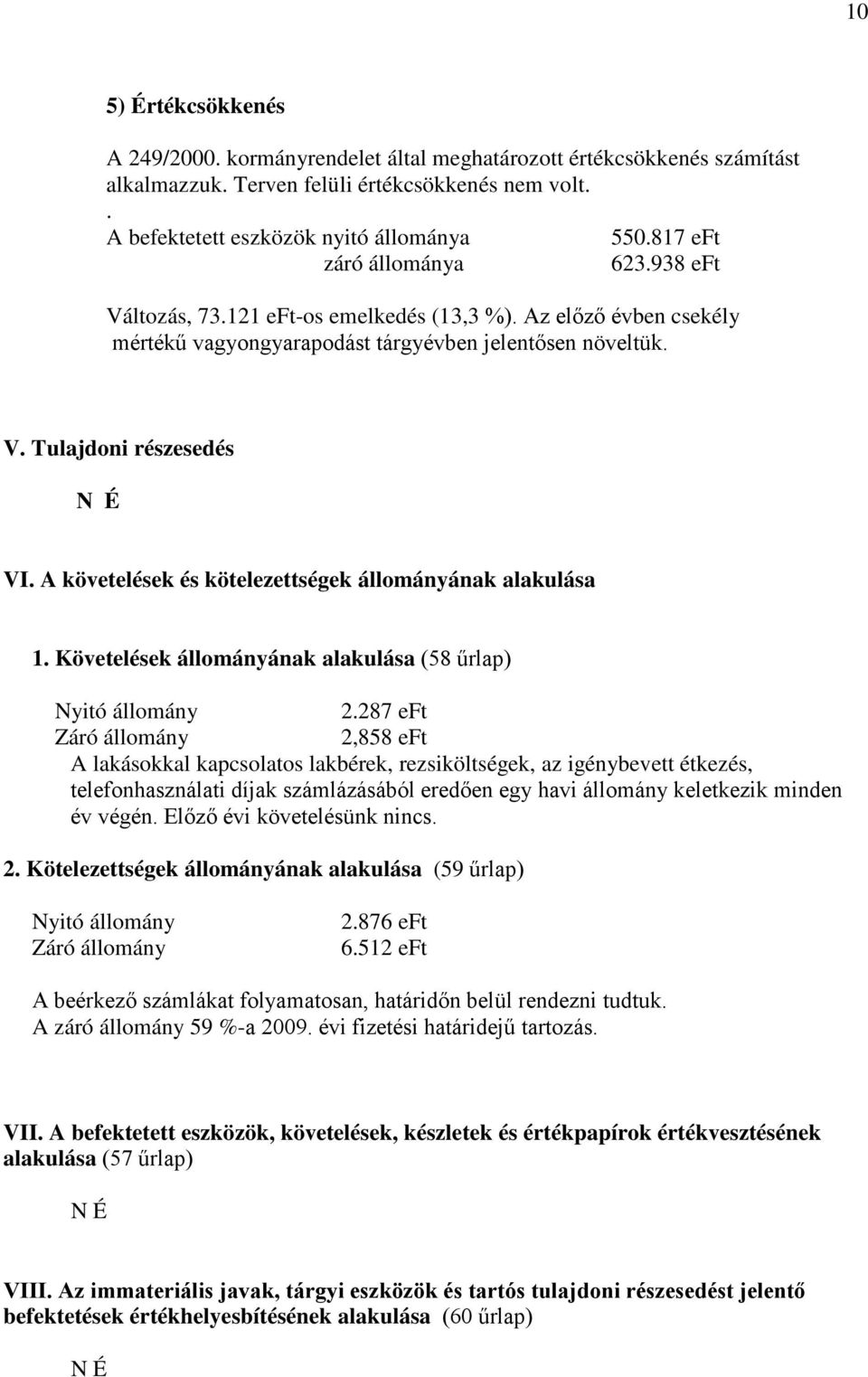 10

5) Értékcsökkenés

A 249/2000. kormányrendelet által meghatározott értékcsökkenés számítást alkalmazzuk. Terven felüli értékcsökkenés nem volt.
.
A befektetett eszközök nyitó állománya 550.817 eFt
záró állománya 623.938 eFt

Változás, 73.121 eFt-os emelkedés (13,3 %). Az előző évben csekély mértékű vagyongyarapodást tárgyévben jelentősen növeltük.

V. Tulajdoni részesedés

N É

VI. A követelések és kötelezettségek állományának alakulása

1. Követelések állományának alakulása (58 űrlap)

Nyitó állomány 2.287 eFt
Záró állomány 2,858 eFt
A lakásokkal kapcsolatos lakbérek, rezsiköltségek, az igénybevett étkezés, telefonhasználati díjak számlázásából eredően egy havi állomány keletkezik minden év végén. Előző évi követelésünk nincs.

2. Kötelezettségek állományának alakulása (59 űrlap)

Nyitó állomány 2.876 eFt
Záró állomány 6.512 eFt

A beérkező számlákat folyamatosan, határidőn belül rendezni tudtuk. A záró állomány 59 %-a 2009. évi fizetési határidejű tartozás.

VII. A befektetett eszközök, követelések, készletek és értékpapírok értékvesztésének alakulása (57 űrlap)

N É

VIII. Az immateriális javak, tárgyi eszközök és tartós tulajdoni részesedést jelentő befektetések értékhelyesbítésének alakulása (60 űrlap)

N É